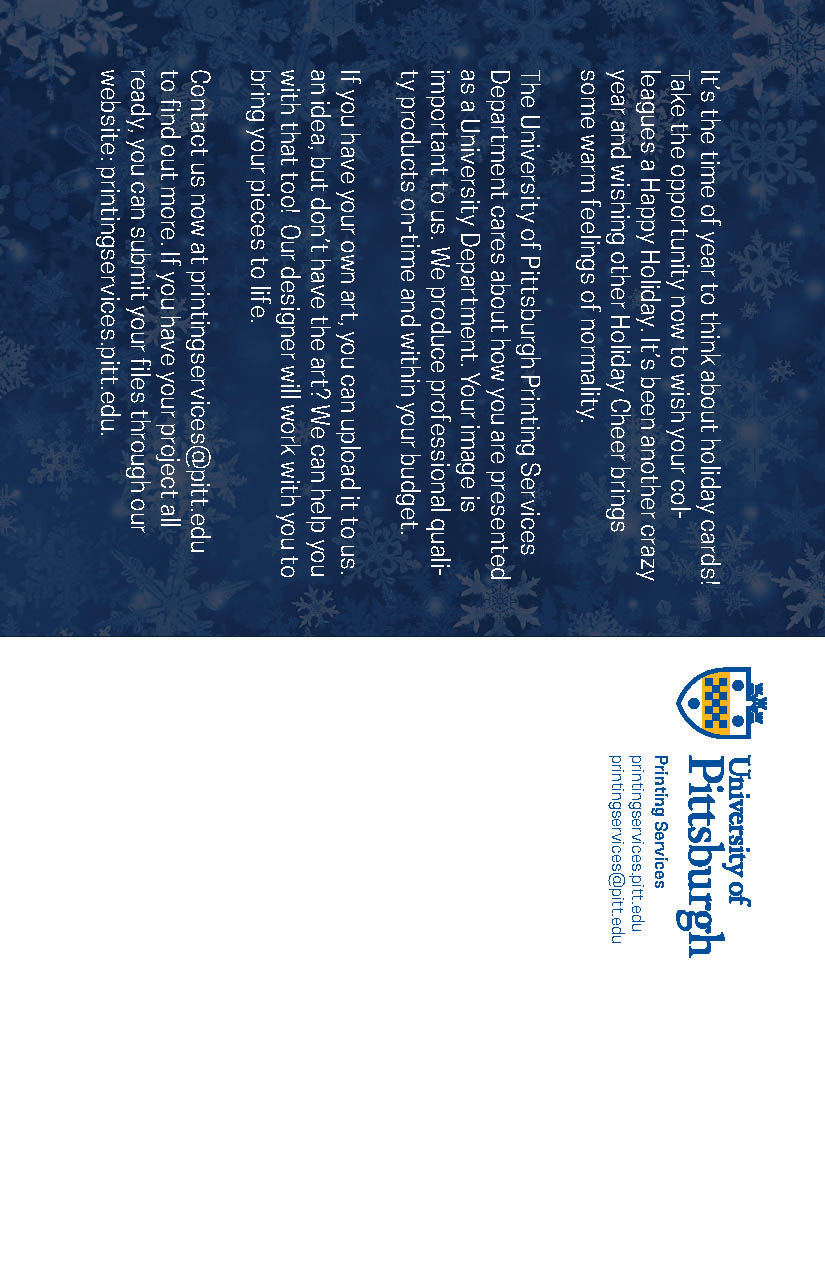 It's the time of year to think about holiday cards! Take the opportunity now to wish your colleagues a Happy Holiday. It's been another crazy year and wishing other Holiday Cheer brings some warm feelings of normality.

The University of Pittsburgh Printing Services Department cares about how you are presented as a University Department. Your image is important to us. We produce professional quality products on-time and within your budget.

If you have your own art, you can upload it to us. an idea, but don't have the art? We can help you with that too! Our designer will work with you to bring your pieces to life.

Contact us now at printingservices@pitt.edu to find out more. If you have your project all ready, you can submit your files through our website: printingservices.pitt.edu.

University of Pittsburgh
Printing Services
printingservices.pitt.edu
printingservices@pitt.edu